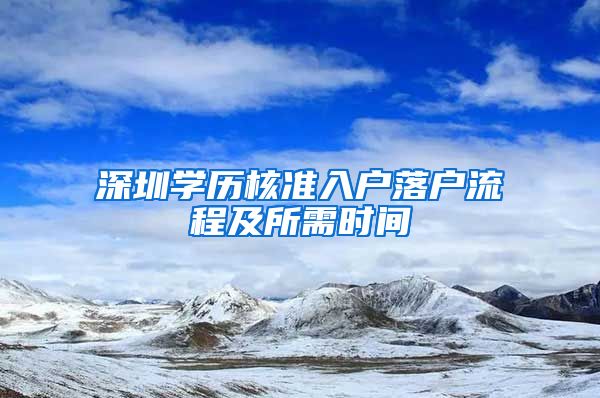 深圳学历核准入户落户流程及所需时间